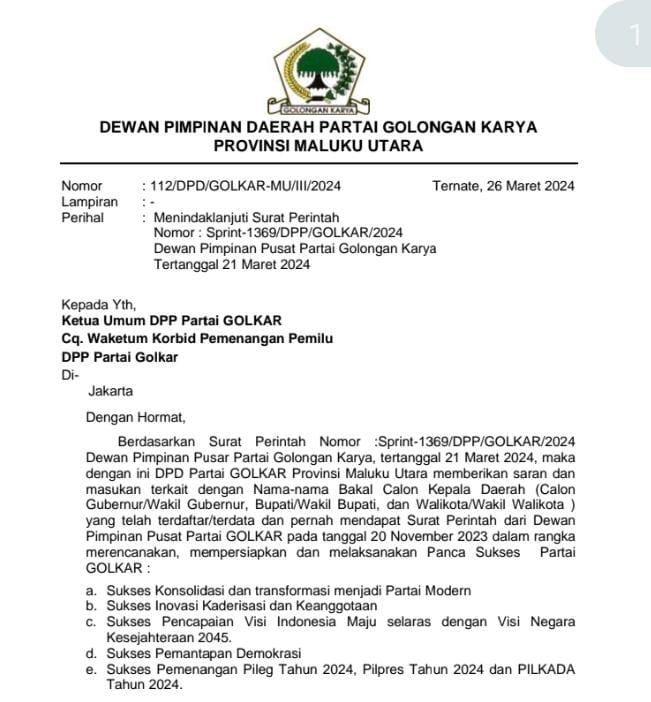 1

GOLONGAN KARYA

DEWAN PIMPINAN DAERAH PARTAI GOLONGAN KARYA
PROVINSI MALUKU UTARA

Nomor : 112/DPD/GOLKAR-MU/III/2024 Ternate, 26 Maret 2024
Lampiran : -
Perihal : Menindaklanjuti Surat Perintah
Nomor : Sprint-1369/DPP/GOLKAR/2024
Dewan Pimpinan Pusat Partai Golongan Karya
Tertanggal 21 Maret 2024

Kepada Yth,
Ketua Umum DPP Partai GOLKAR
Cq. Waketum Korbid Pemenangan Pemilu
DPP Partai Golkar
Di-
Jakarta

Dengan Hormat,

Berdasarkan Surat Perintah Nomor :Sprint-1369/DPP/GOLKAR/2024 Dewan Pimpinan Pusar Partai Golongan Karya, tertanggal 21 Maret 2024, maka dengan ini DPD Partai GOLKAR Provinsi Maluku Utara memberikan saran dan masukan terkait dengan Nama-nama Bakal Calon Kepala Daerah (Calon Gubernur/Wakil Gubernur, Bupati/Wakil Bupati, dan Walikota/Wakil Walikota ) yang telah terdaftar/terdata dan pernah mendapat Surat Perintah dari Dewan Pimpinan Pusat Partai GOLKAR pada tanggal 20 November 2023 dalam rangka merencanakan, mempersiapkan dan melaksanakan Panca Sukses Partai GOLKAR :

a. Sukses Konsolidasi dan transformasi menjadi Partai Modern
b. Sukses Inovasi Kaderisasi dan Keanggotaan
c. Sukses Pencapaian Visi Indonesia Maju selaras dengan Visi Negara Kesejahteraan 2045.
d. Sukses Pemantapan Demokrasi
e. Sukses Pemenangan Pileg Tahun 2024, Pilpres Tahun 2024 dan PILKADA Tahun 2024.